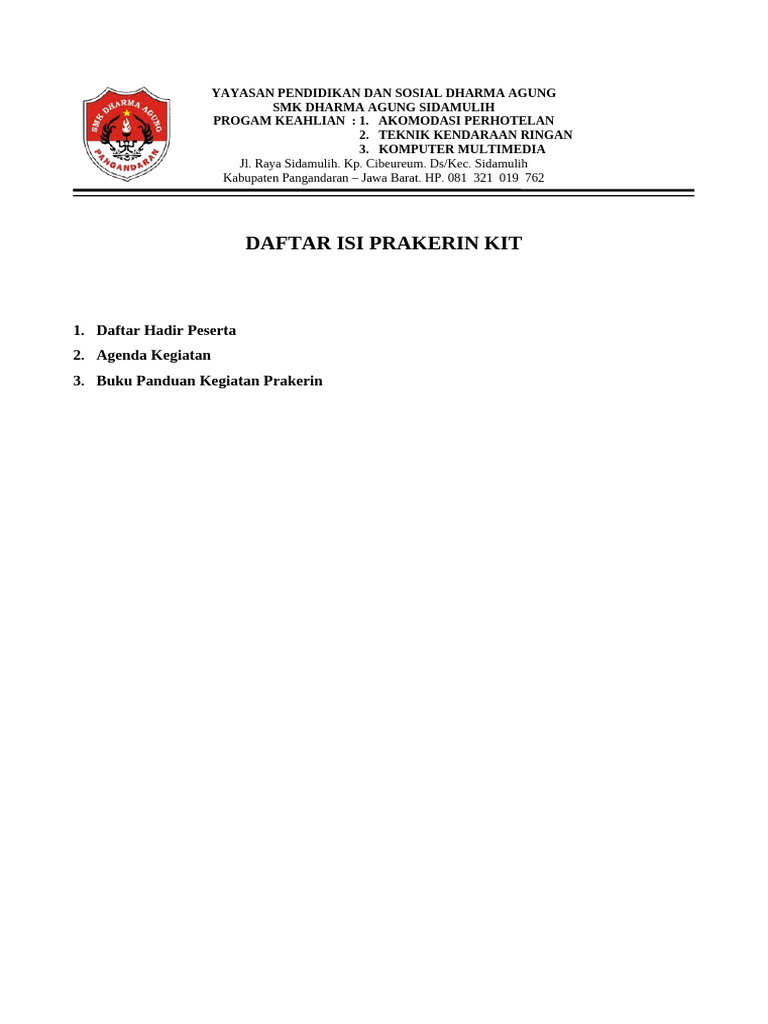 SMK DHARMA AGUNG
PANGANDARAN

YAYASAN PENDIDIKAN DAN SOSIAL DHARMA AGUNG
SMK DHARMA AGUNG SIDAMULIH
PROGAM KEAHLIAN : 1. AKOMODASI PERHOTELAN
2. TEKNIK KENDARAAN RINGAN
3. KOMPUTER MULTIMEDIA
Jl. Raya Sidamulih. Kp. Cibeureum. Ds/Kec. Sidamulih
Kabupaten Pangandaran – Jawa Barat. HP. 081 321 019 762

DAFTAR ISI PRAKERIN KIT

1. Daftar Hadir Peserta
2. Agenda Kegiatan
3. Buku Panduan Kegiatan Prakerin